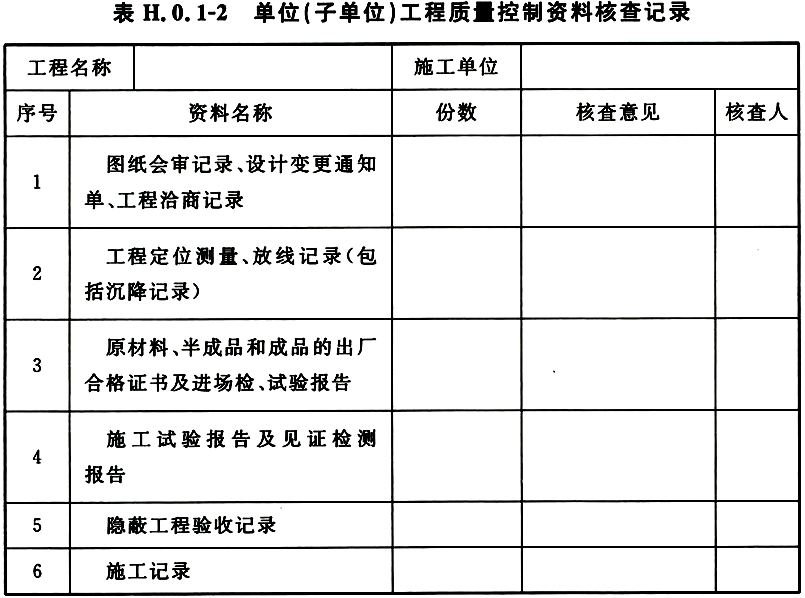 表 H.0.1-2　单位(子单位)工程质量控制资料核查记录

| 工程名称 | | 施工单位 | | |
|---|---|---|---|---|
| 序号 | 资料名称 | 份数 | 核查意见 | 核查人 |
| 1 | 图纸会审记录、设计变更通知单、工程洽商记录 | | | |
| 2 | 工程定位测量、放线记录(包括沉降记录) | | | |
| 3 | 原材料、半成品和成品的出厂合格证书及进场检、试验报告 | | | |
| 4 | 施工试验报告及见证检测报告 | | | |
| 5 | 隐蔽工程验收记录 | | | |
| 6 | 施工记录 | | | |